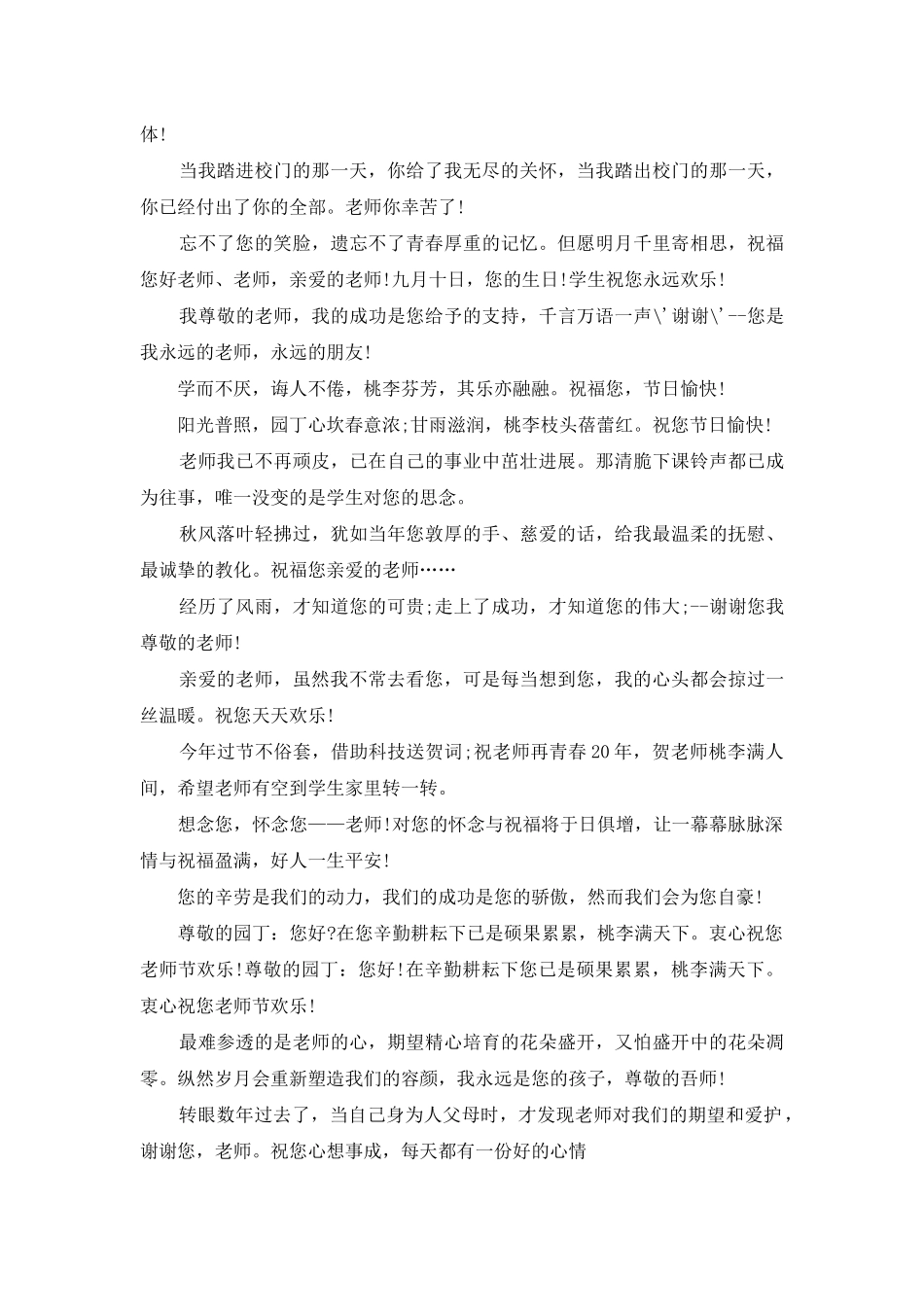 体!

当我踏进校门的那一天，你给了我无尽的关怀，当我踏出校门的那一天，你已经付出了你的全部。老师你幸苦了!

忘不了您的笑脸，遗忘不了青春厚重的记忆。但愿明月千里寄相思，祝福您好老师、老师，亲爱的老师!九月十日，您的生日!学生祝您永远欢乐!

我尊敬的老师，我的成功是您给予的支持，千言万语一声\'谢谢\'--您是我永远的老师，永远的朋友!

学而不厌，诲人不倦，桃李芬芳，其乐亦融融。祝福您，节日愉快!

阳光普照，园丁心坎春意浓;甘雨滋润，桃李枝头蓓蕾红。祝您节日愉快!

老师我已不再顽皮，已在自己的事业中茁壮进展。那清脆下课铃声都已成为往事，唯一没变的是学生对您的思念。

秋风落叶轻拂过，犹如当年您敦厚的手、慈爱的话，给我最温柔的抚慰、最诚挚的教化。祝福您亲爱的老师……

经历了风雨，才知道您的可贵;走上了成功，才知道您的伟大;--谢谢您我尊敬的老师!

亲爱的老师，虽然我不常去看您，可是每当想到您，我的心头都会掠过一丝温暖。祝您天天欢乐!

今年过节不俗套，借助科技送贺词;祝老师再青春20年，贺老师桃李满人间，希望老师有空到学生家里转一转。

想念您，怀念您——老师!对您的怀念与祝福将于日俱增，让一幕幕脉脉深情与祝福盈满，好人一生平安!

您的辛劳是我们的动力，我们的成功是您的骄傲，然而我们会为您自豪!

尊敬的园丁：您好?在您辛勤耕耘下已是硕果累累，桃李满天下。衷心祝您老师节欢乐!尊敬的园丁：您好!在辛勤耕耘下您已是硕果累累，桃李满天下。衷心祝您老师节欢乐!

最难参透的是老师的心，期望精心培育的花朵盛开，又怕盛开中的花朵凋零。纵然岁月会重新塑造我们的容颜，我永远是您的孩子，尊敬的吾师!

转眼数年过去了，当自己身为人父母时，才发现老师对我们的期望和爱护，谢谢您，老师。祝您心想事成，每天都有一份好的心情